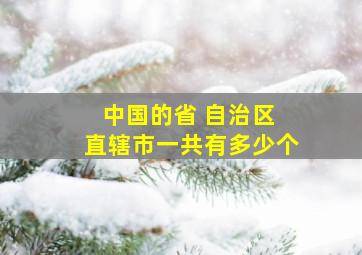 中国的省 自治区
直辖市一共有多少个